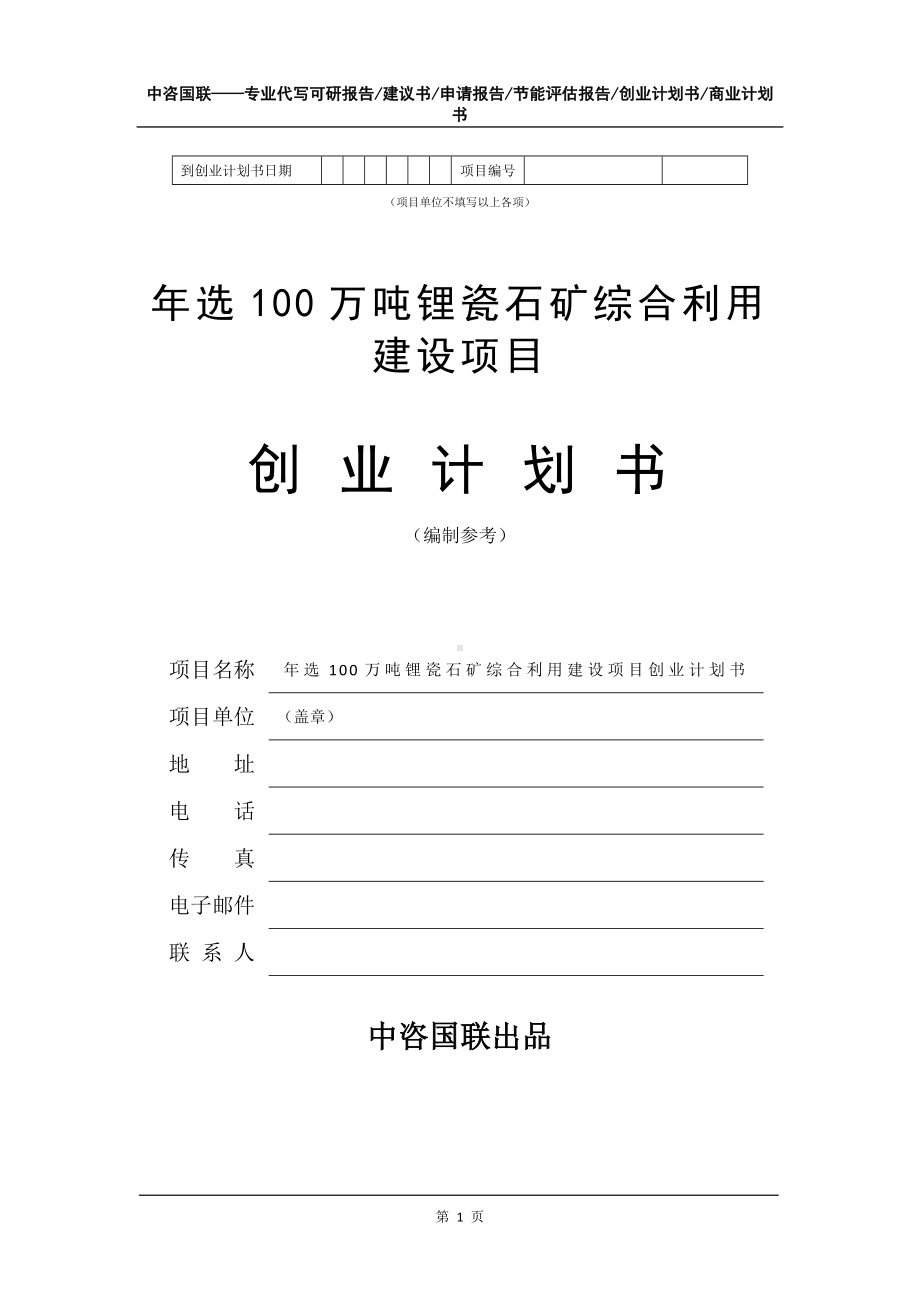 中咨国联——专业代写可研报告/建议书/申请报告/节能评估报告/创业计划书/商业计划书

| 到创业计划书日期 | | | | | | | 项目编号 | | |
|---|---|---|---|---|---|---|---|---|---|

（项目单位不填写以上各项）

年选 100 万吨锂瓷石矿综合利用建设项目

创 业 计 划 书

（编制参考）

项目名称 年选 100 万吨锂瓷石矿综合利用建设项目创业计划书

项目单位 （盖章）

地 址

电 话

传 真

电子邮件

联 系 人

中咨国联出品

第 1 页